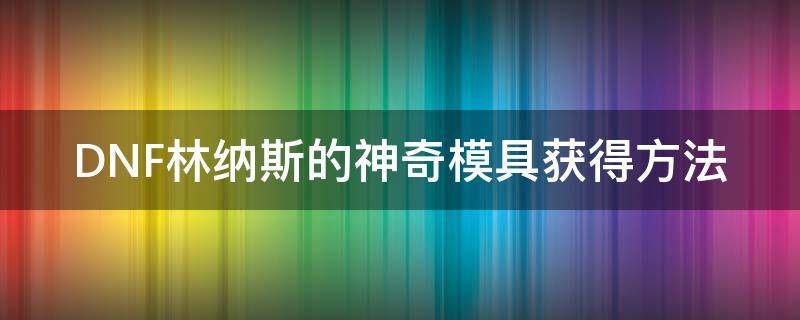 DNF林纳斯的神奇模具获得方法